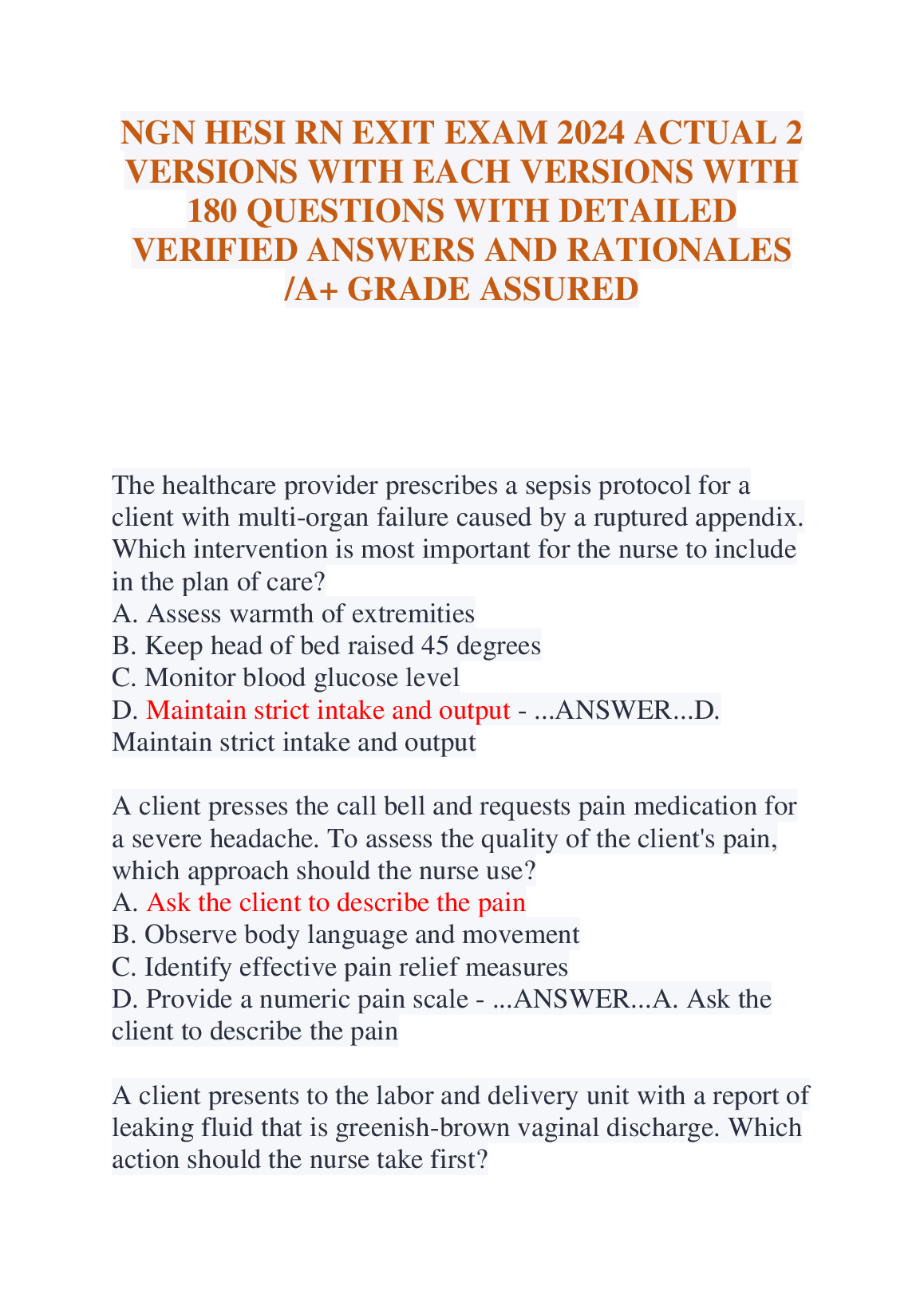 NGN HESI RN EXIT EXAM 2024 ACTUAL 2 VERSIONS WITH EACH VERSIONS WITH 180 QUESTIONS WITH DETAILED VERIFIED ANSWERS AND RATIONALES /A+ GRADE ASSURED

The healthcare provider prescribes a sepsis protocol for a client with multi-organ failure caused by a ruptured appendix. Which intervention is most important for the nurse to include in the plan of care?
A. Assess warmth of extremities
B. Keep head of bed raised 45 degrees
C. Monitor blood glucose level
D. Maintain strict intake and output - ...ANSWER...D. Maintain strict intake and output

A client presses the call bell and requests pain medication for a severe headache. To assess the quality of the client's pain, which approach should the nurse use?
A. Ask the client to describe the pain
B. Observe body language and movement
C. Identify effective pain relief measures
D. Provide a numeric pain scale - ...ANSWER...A. Ask the client to describe the pain

A client presents to the labor and delivery unit with a report of leaking fluid that is greenish-brown vaginal discharge. Which action should the nurse take first?